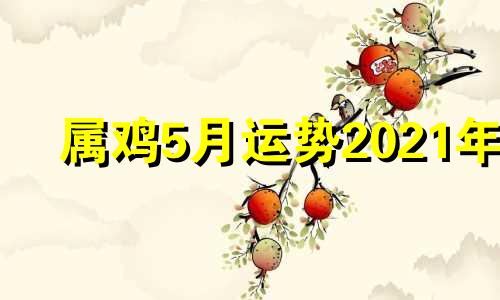 属鸡5月运势2021年